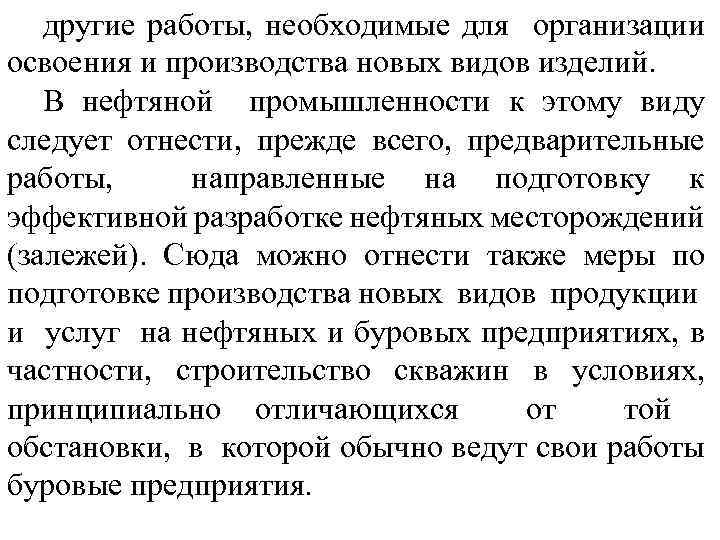 другие работы, необходимые для организации освоения и производства новых видов изделий.

В нефтяной промышленности к этому виду следует отнести, прежде всего, предварительные работы, направленные на подготовку к эффективной разработке нефтяных месторождений (залежей). Сюда можно отнести также меры по подготовке производства новых видов продукции и услуг на нефтяных и буровых предприятиях, в частности, строительство скважин в условиях, принципиально отличающихся от той обстановки, в которой обычно ведут свои работы буровые предприятия.